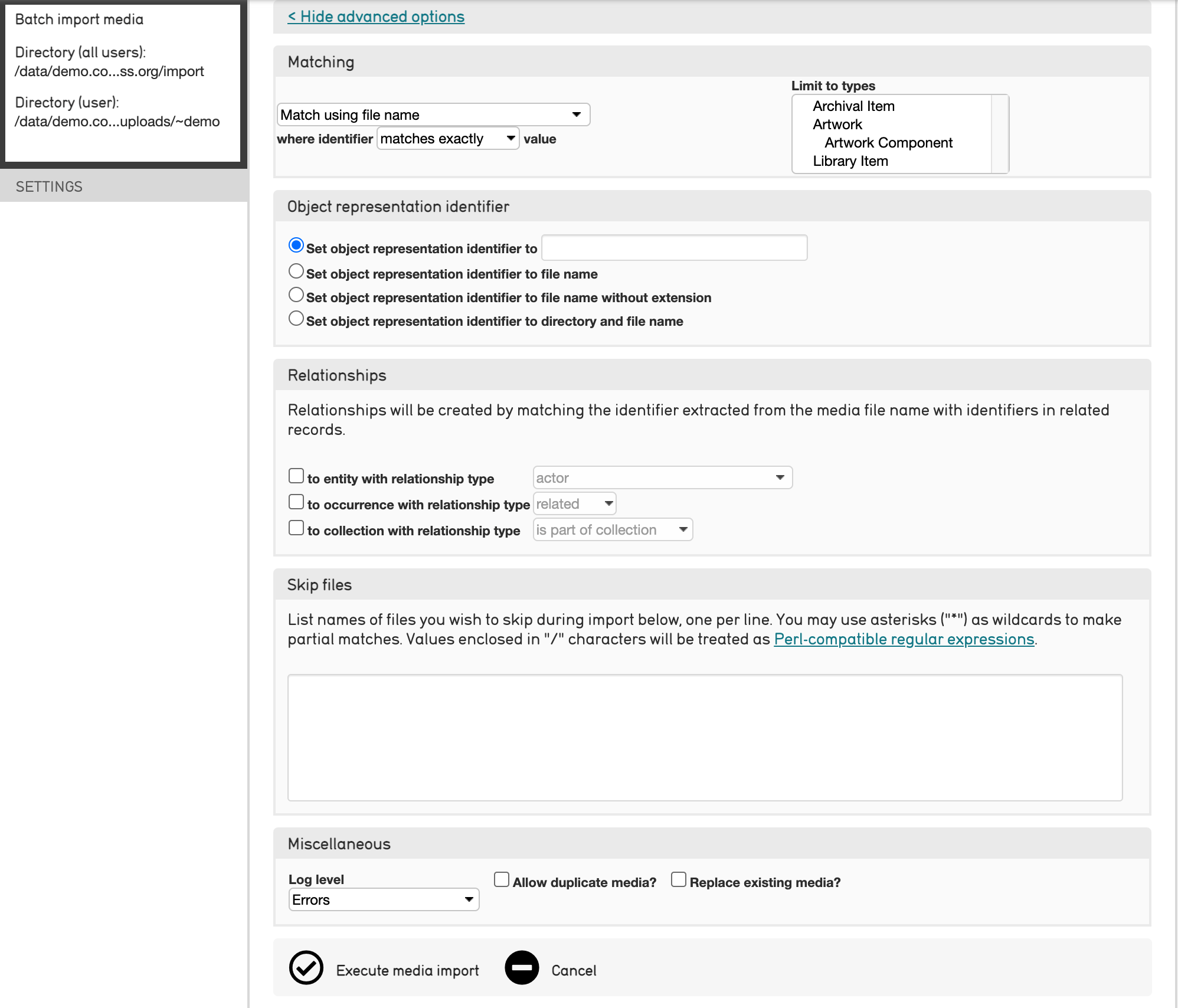 Batch import media

Directory (all users): /data/demo.co...ss.org/import

Directory (user): /data/demo.co...uploads/~demo

SETTINGS

< Hide advanced options

Matching

Match using file name
where identifier matches exactly value

Limit to types
Archival Item
Artwork
Artwork Component
Library Item

Object representation identifier

Set object representation identifier to
Set object representation identifier to file name
Set object representation identifier to file name without extension
Set object representation identifier to directory and file name

Relationships

Relationships will be created by matching the identifier extracted from the media file name with identifiers in related records.

to entity with relationship type actor
to occurrence with relationship type related
to collection with relationship type is part of collection

Skip files

List names of files you wish to skip during import below, one per line. You may use asterisks ("*") as wildcards to make partial matches. Values enclosed in "/" characters will be treated as Perl-compatible regular expressions.

Miscellaneous

Log level
Errors
Allow duplicate media?
Replace existing media?

Execute media import
Cancel